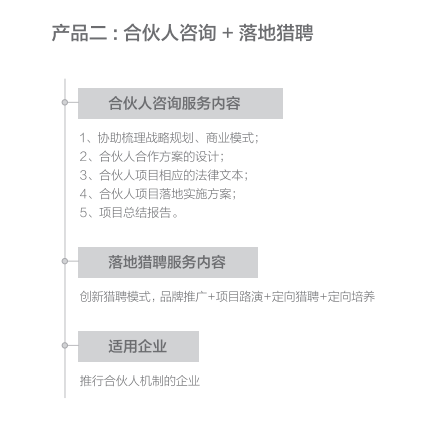 产品二：合伙人咨询 + 落地猎聘

合伙人咨询服务内容

1、协助梳理战略规划、商业模式；
2、合伙人合作方案的设计；
3、合伙人项目相应的法律文本；
4、合伙人项目落地实施方案；
5、项目总结报告。

落地猎聘服务内容

创新猎聘模式，品牌推广+项目路演+定向猎聘+定向培养

适用企业

推行合伙人机制的企业